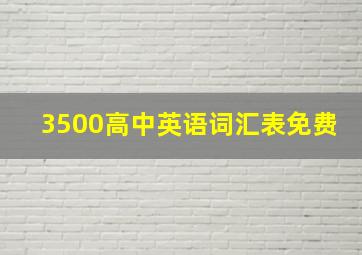 3500高中英语词汇表免费